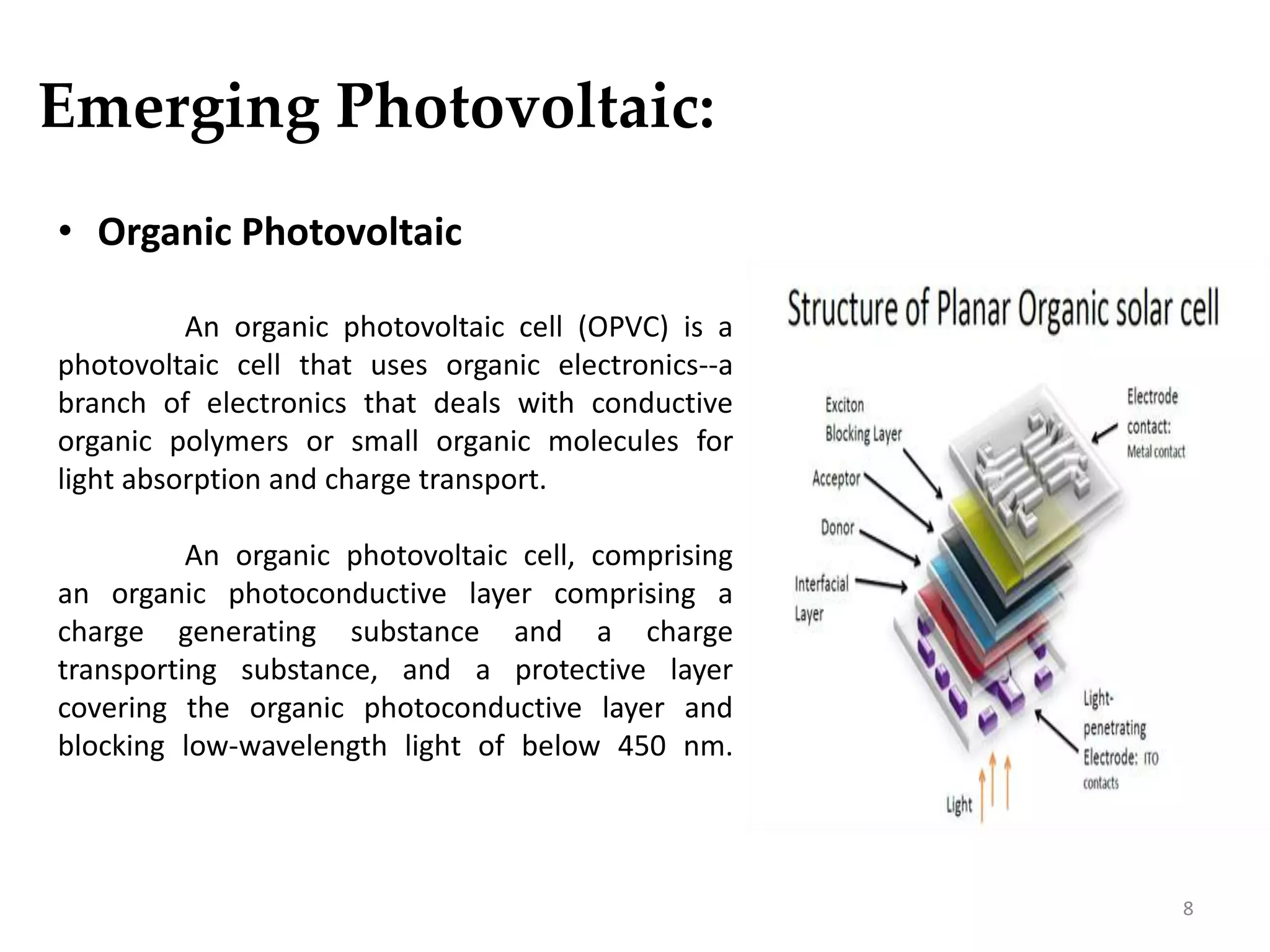 Emerging Photovoltaic:

• Organic Photovoltaic

An organic photovoltaic cell (OPVC) is a photovoltaic cell that uses organic electronics--a branch of electronics that deals with conductive organic polymers or small organic molecules for light absorption and charge transport.

An organic photovoltaic cell, comprising an organic photoconductive layer comprising a charge generating substance and a charge transporting substance, and a protective layer covering the organic photoconductive layer and blocking low-wavelength light of below 450 nm.

Structure of Planar Organic solar cell

Exciton Blocking Layer

Acceptor

Donor

Interfacial Layer

Electrode contact: Metal contact

Light-penetrating Electrode: ITO contacts

Light

8